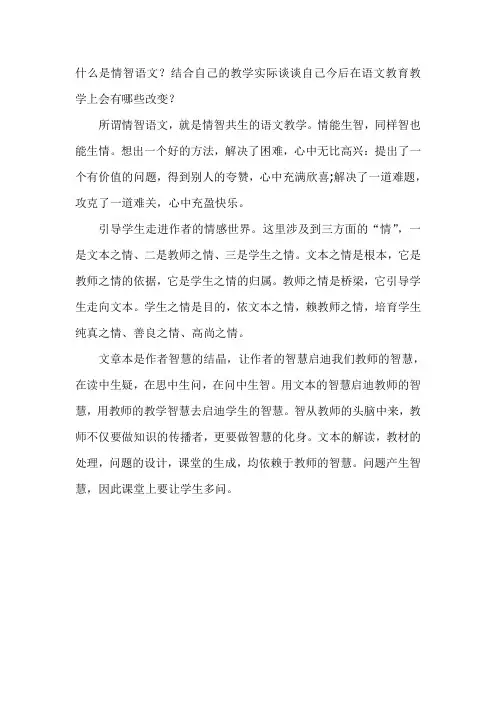 什么是情智语文？结合自己的教学实际谈谈自己今后在语文教育教学上会有哪些改变？

所谓情智语文，就是情智共生的语文教学。情能生智，同样智也能生情。想出一个好的方法，解决了困难，心中无比高兴：提出了一个有价值的问题，得到别人的夸赞，心中充满欣喜;解决了一道难题，攻克了一道难关，心中充盈快乐。

引导学生走进作者的情感世界。这里涉及到三方面的“情”，一是文本之情、二是教师之情、三是学生之情。文本之情是根本，它是教师之情的依据，它是学生之情的归属。教师之情是桥梁，它引导学生走向文本。学生之情是目的，依文本之情，赖教师之情，培育学生纯真之情、善良之情、高尚之情。

文章本是作者智慧的结晶，让作者的智慧启迪我们教师的智慧，在读中生疑，在思中生问，在问中生智。用文本的智慧启迪教师的智慧，用教师的教学智慧去启迪学生的智慧。智从教师的头脑中来，教师不仅要做知识的传播者，更要做智慧的化身。文本的解读，教材的处理，问题的设计，课堂的生成，均依赖于教师的智慧。问题产生智慧，因此课堂上要让学生多问。